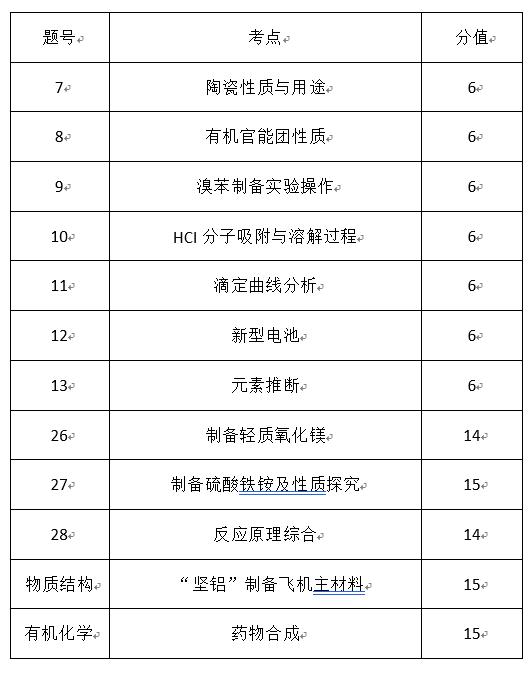 | 题号 | 考点 | 分值 |
|---|---|---|
| 7 | 陶瓷性质与用途 | 6 |
| 8 | 有机官能团性质 | 6 |
| 9 | 溴苯制备实验操作 | 6 |
| 10 | HCl 分子吸附与溶解过程 | 6 |
| 11 | 滴定曲线分析 | 6 |
| 12 | 新型电池 | 6 |
| 13 | 元素推断 | 6 |
| 26 | 制备轻质氧化镁 | 14 |
| 27 | 制备硫酸铁铵及性质探究 | 15 |
| 28 | 反应原理综合 | 14 |
| 物质结构 | “坚铝”制备飞机主材料 | 15 |
| 有机化学 | 药物合成 | 15 |